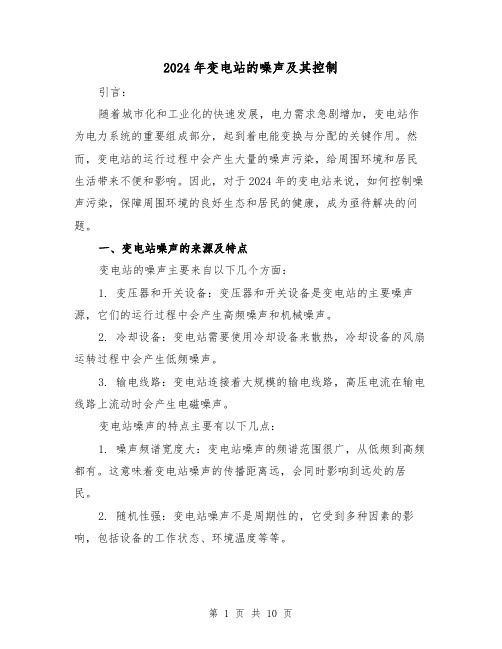 2024年变电站的噪声及其控制

引言：

随着城市化和工业化的快速发展，电力需求急剧增加，变电站作为电力系统的重要组成部分，起到着电能变换与分配的关键作用。然而，变电站的运行过程中会产生大量的噪声污染，给周围环境和居民生活带来不便和影响。因此，对于2024年的变电站来说，如何控制噪声污染，保障周围环境的良好生态和居民的健康，成为亟待解决的问题。

一、变电站噪声的来源及特点

变电站的噪声主要来自以下几个方面：

1. 变压器和开关设备：变压器和开关设备是变电站的主要噪声源，它们的运行过程中会产生高频噪声和机械噪声。

2. 冷却设备：变电站需要使用冷却设备来散热，冷却设备的风扇运转过程中会产生低频噪声。

3. 输电线路：变电站连接着大规模的输电线路，高压电流在输电线路上流动时会产生电磁噪声。

变电站噪声的特点主要有以下几点：

1. 噪声频谱宽度大：变电站噪声的频谱范围很广，从低频到高频都有。这意味着变电站噪声的传播距离远，会同时影响到远处的居民。

2. 随机性强：变电站噪声不是周期性的，它受到多种因素的影响，包括设备的工作状态、环境温度等等。

第 1 页 共 10 页